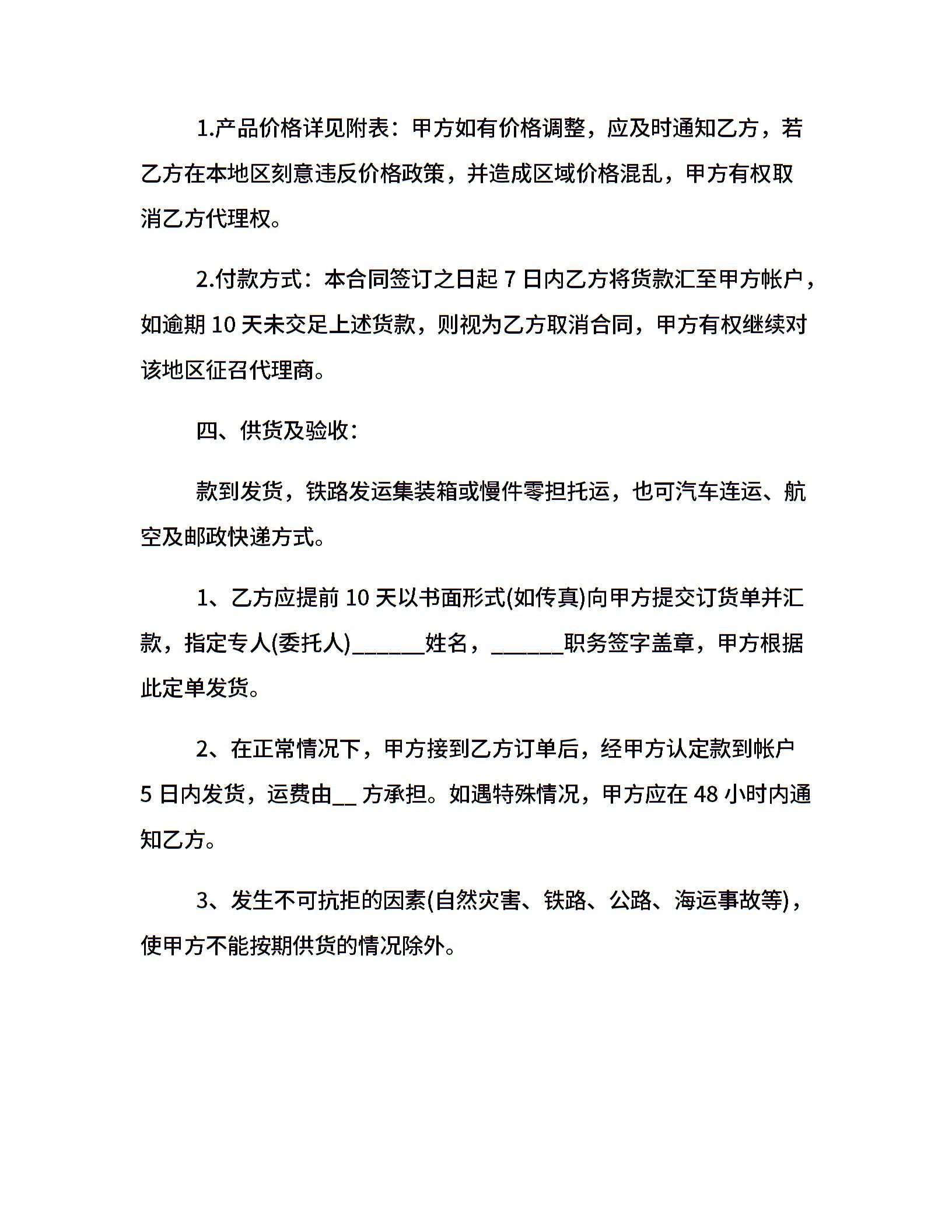 1.产品价格详见附表：甲方如有价格调整，应及时通知乙方，若乙方在本地区刻意违反价格政策，并造成区域价格混乱，甲方有权取消乙方代理权。

2.付款方式：本合同签订之日起 7 日内乙方将货款汇至甲方帐户，如逾期 10 天未交足上述货款，则视为乙方取消合同，甲方有权继续对该地区征召代理商。

四、供货及验收：

款到发货，铁路发运集装箱或慢件零担托运，也可汽车连运、航空及邮政快递方式。

1、乙方应提前 10 天以书面形式(如传真)向甲方提交订货单并汇款，指定专人(委托人)______姓名，______职务签字盖章，甲方根据此定单发货。

2、在正常情况下，甲方接到乙方订单后，经甲方认定款到帐户 5 日内发货，运费由__ 方承担。如遇特殊情况，甲方应在 48 小时内通知乙方。

3、发生不可抗拒的因素(自然灾害、铁路、公路、海运事故等)，使甲方不能按期供货的情况除外。